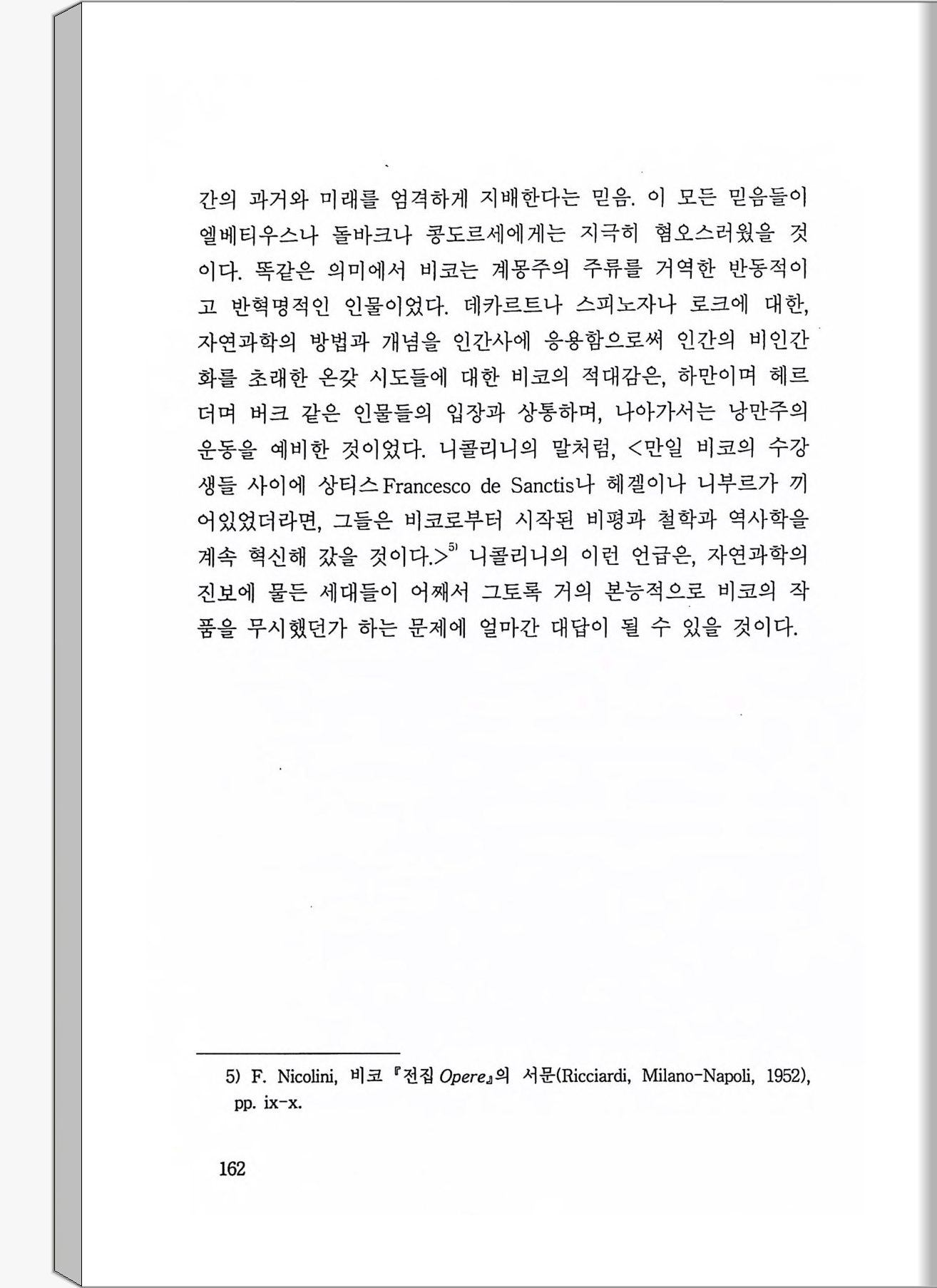 간의 과거와 미래를 엄격하게 지배한다는 믿음. 이 모든 믿음들이 엘베티우스나 돌바크나 콩도르세에게는 지극히 혐오스러웠을 것이다. 똑같은 의미에서 비코는 계몽주의 주류를 거역한 반동적이고 반혁명적인 인물이었다. 데카르트나 스피노자나 로크에 대한, 자연과학의 방법과 개념을 인간사에 응용함으로써 인간의 비인간화를 초래한 온갖 시도들에 대한 비코의 적대감은, 하만이며 헤르더며 버크 같은 인물들의 입장과 상통하며, 나아가서는 낭만주의 운동을 예비한 것이었다. 니콜리니의 말처럼, <만일 비코의 수강생들 사이에 상티스 Francesco de Sanctis나 헤겔이나 니부르가 끼어있었더라면, 그들은 비코로부터 시작된 비평과 철학과 역사학을 계속 혁신해 갔을 것이다.>$^{5)}$ 니콜리니의 이런 언급은, 자연과학의 진보에 물든 세대들이 어째서 그토록 거의 본능적으로 비코의 작품을 무시했던가 하는 문제에 얼마간 대답이 될 수 있을 것이다.

5) F. Nicolini, 비코 『전집 Opere』의 서문(Ricciardi, Milano-Napoli, 1952), pp. ix-x.

162